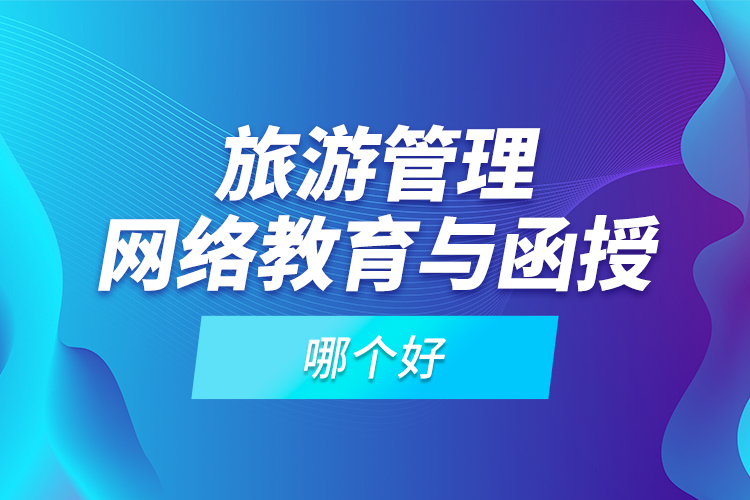 旅游管理
网络教育与函授

哪个好